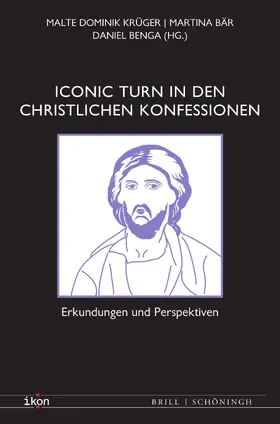 MALTE DOMINIK KRÜGER | MARTINA BÄR
DANIEL BENGA (HG.)

ICONIC TURN IN DEN CHRISTLICHEN KONFESSIONEN

Erkundungen und Perspektiven

ikon

BRILL | SCHÖNINGH